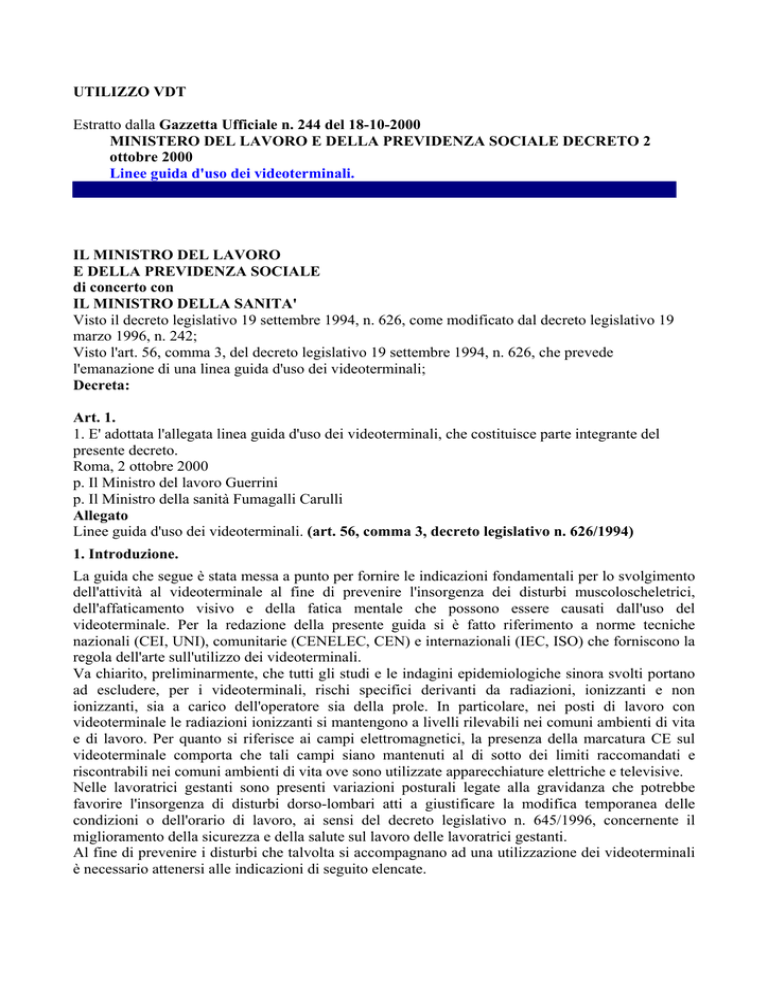 UTILIZZO VDT

Estratto dalla Gazzetta Ufficiale n. 244 del 18-10-2000
MINISTERO DEL LAVORO E DELLA PREVIDENZA SOCIALE DECRETO 2 ottobre 2000
Linee guida d'uso dei videoterminali.

IL MINISTRO DEL LAVORO
E DELLA PREVIDENZA SOCIALE
di concerto con
IL MINISTRO DELLA SANITA'
Visto il decreto legislativo 19 settembre 1994, n. 626, come modificato dal decreto legislativo 19 marzo 1996, n. 242;
Visto l'art. 56, comma 3, del decreto legislativo 19 settembre 1994, n. 626, che prevede l'emanazione di una linea guida d'uso dei videoterminali;
Decreta:

Art. 1.
1. E' adottata l'allegata linea guida d'uso dei videoterminali, che costituisce parte integrante del presente decreto.
Roma, 2 ottobre 2000
p. Il Ministro del lavoro Guerrini
p. Il Ministro della sanità Fumagalli Carulli
Allegato
Linee guida d'uso dei videoterminali. (art. 56, comma 3, decreto legislativo n. 626/1994)

1. Introduzione.

La guida che segue è stata messa a punto per fornire le indicazioni fondamentali per lo svolgimento dell'attività al videoterminale al fine di prevenire l'insorgenza dei disturbi muscoloscheletrici, dell'affaticamento visivo e della fatica mentale che possono essere causati dall'uso del videoterminale. Per la redazione della presente guida si è fatto riferimento a norme tecniche nazionali (CEI, UNI), comunitarie (CENELEC, CEN) e internazionali (IEC, ISO) che forniscono la regola dell'arte sull'utilizzo dei videoterminali.
Va chiarito, preliminarmente, che tutti gli studi e le indagini epidemiologiche sinora svolti portano ad escludere, per i videoterminali, rischi specifici derivanti da radiazioni, ionizzanti e non ionizzanti, sia a carico dell'operatore sia della prole. In particolare, nei posti di lavoro con videoterminale le radiazioni ionizzanti si mantengono a livelli rilevabili nei comuni ambienti di vita e di lavoro. Per quanto si riferisce ai campi elettromagnetici, la presenza della marcatura CE sul videoterminale comporta che tali campi siano mantenuti al di sotto dei limiti raccomandati e riscontrabili nei comuni ambienti di vita ove sono utilizzate apparecchiature elettriche e televisive.
Nelle lavoratrici gestanti sono presenti variazioni posturali legate alla gravidanza che potrebbe favorire l'insorgenza di disturbi dorso-lombari atti a giustificare la modifica temporanea delle condizioni o dell'orario di lavoro, ai sensi del decreto legislativo n. 645/1996, concernente il miglioramento della sicurezza e della salute sul lavoro delle lavoratrici gestanti.
Al fine di prevenire i disturbi che talvolta si accompagnano ad una utilizzazione dei videoterminali è necessario attenersi alle indicazioni di seguito elencate.